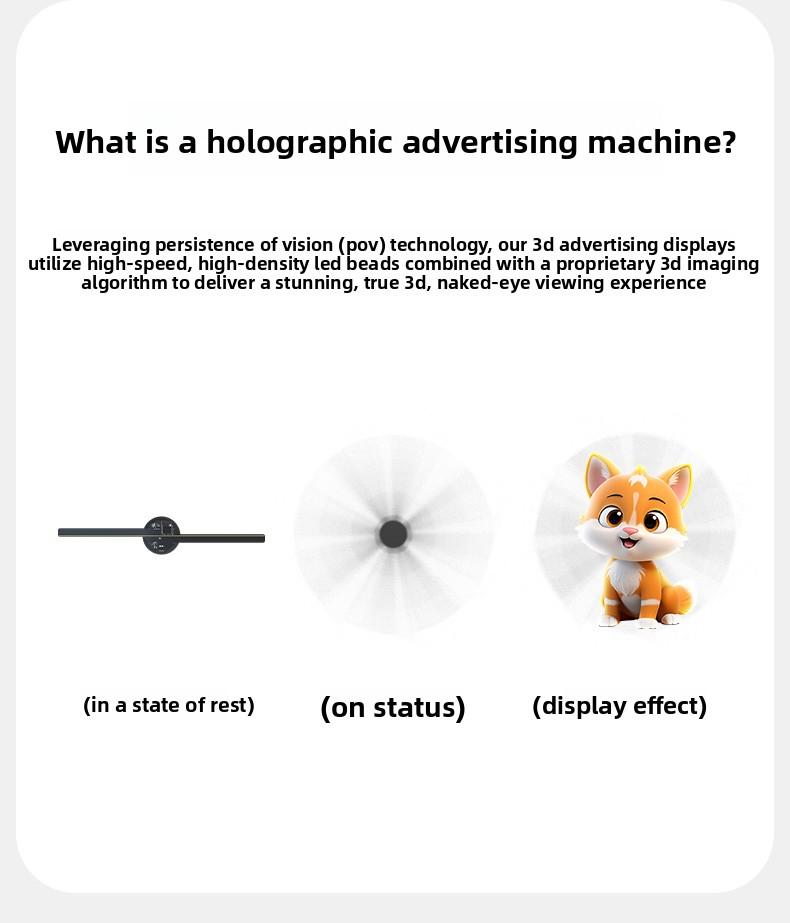 What is a holographic advertising machine?

Leveraging persistence of vision (pov) technology, our 3d advertising displays utilize high-speed, high-density led beads combined with a proprietary 3d imaging algorithm to deliver a stunning, true 3d, naked-eye viewing experience

(in a state of rest)

(on status)

(display effect)